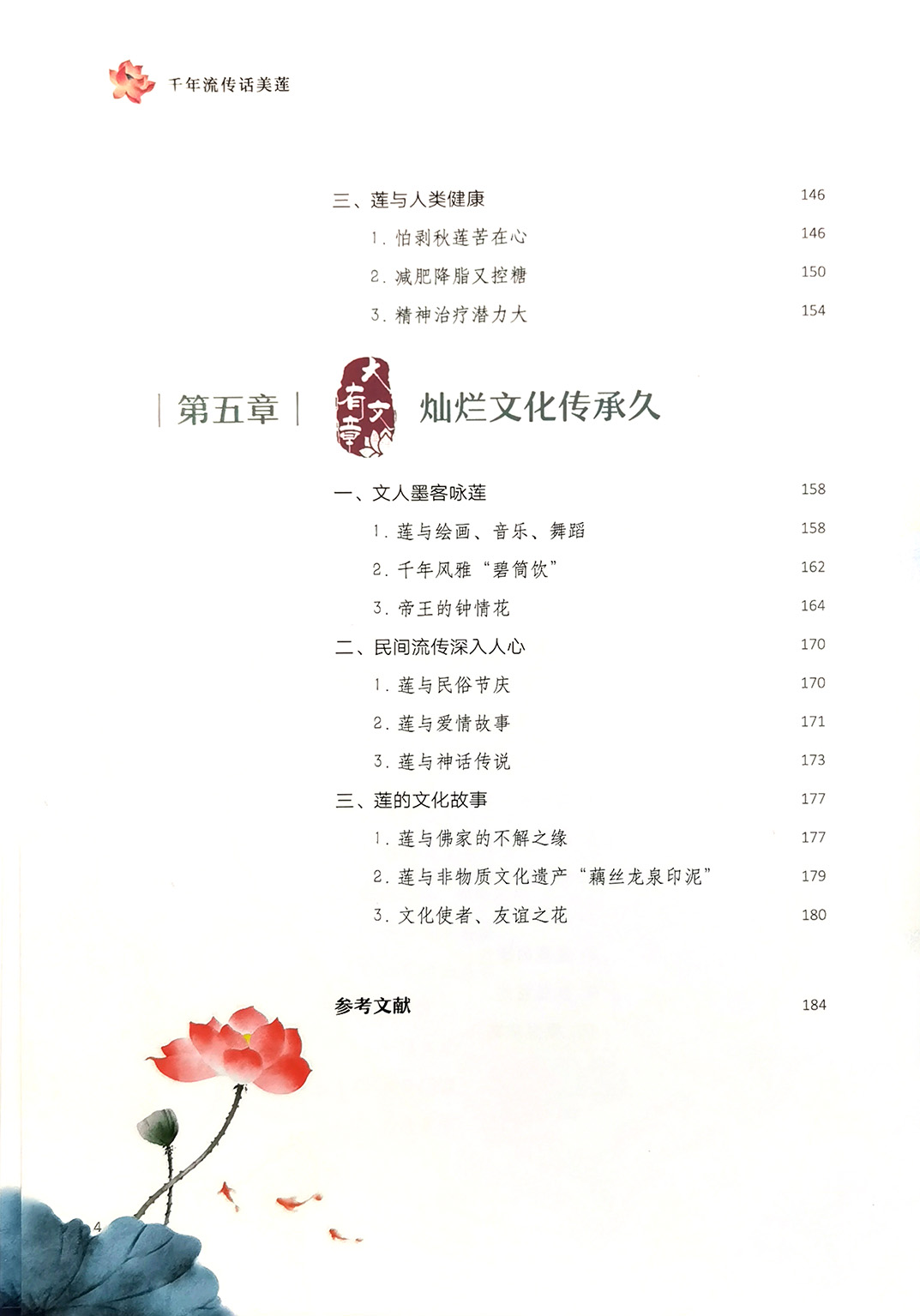 千年流传话美莲

三、莲与人类健康 146

1.怕剥秋莲苦在心 146

2.减肥降脂又控糖 150

3.精神治疗潜力大 154

第五章 大有文章 灿烂文化传承久

一、文人墨客咏莲 158

1.莲与绘画、音乐、舞蹈 158

2.千年风雅“碧筒饮” 162

3.帝王的钟情花 164

二、民间流传深入人心 170

1.莲与民俗节庆 170

2.莲与爱情故事 171

3.莲与神话传说 173

三、莲的文化故事 177

1.莲与佛家的不解之缘 177

2.莲与非物质文化遗产“藕丝龙泉印泥” 179

3.文化使者、友谊之花 180

参考文献 184

4